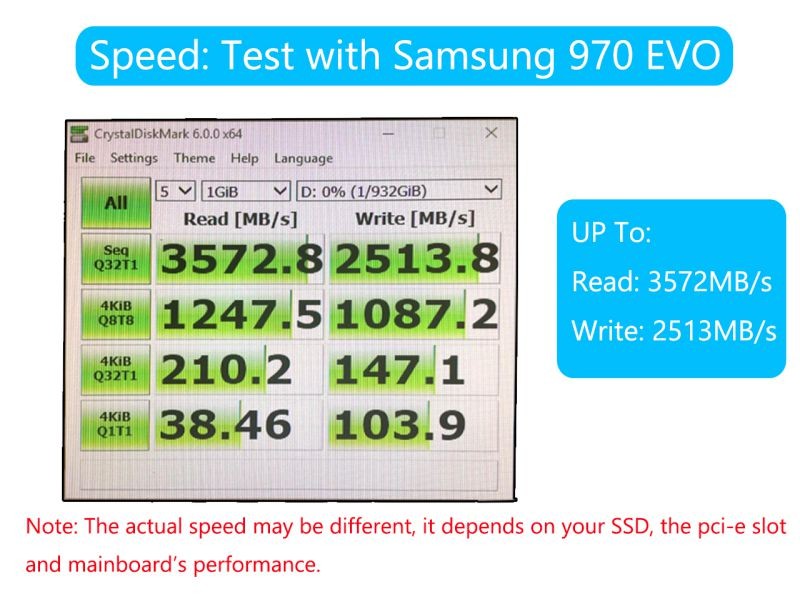 Speed: Test with Samsung 970 EVO

CrystalDiskMark 6.0.0 x64

File Settings Theme Help Language

All

5 1GiB D: 0% (1/932GiB)

| | Read [MB/s] | Write [MB/s] |
|---|---|---|
| Seq Q32T1 | 3572.8 | 2513.8 |
| 4KiB Q8T8 | 1247.5 | 1087.2 |
| 4KiB Q32T1 | 210.2 | 147.1 |
| 4KiB Q1T1 | 38.46 | 103.9 |

UP To:
Read: 3572MB/s
Write: 2513MB/s

Note: The actual speed may be different, it depends on your SSD, the pci-e slot and mainboard's performance.